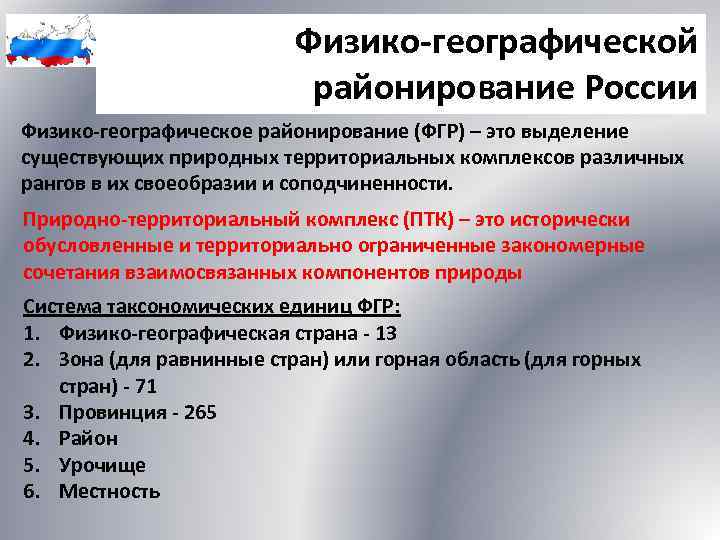 Физико-географической районирование России

Физико-географическое районирование (ФГР) – это выделение существующих природных территориальных комплексов различных рангов в их своеобразии и соподчиненности.

Природно-территориальный комплекс (ПТК) – это исторически обусловленные и территориально ограниченные закономерные сочетания взаимосвязанных компонентов природы

Система таксономических единиц ФГР:
1. Физико-географическая страна - 13
2. Зона (для равнинные стран) или горная область (для горных стран) - 71
3. Провинция - 265
4. Район
5. Урочище
6. Местность